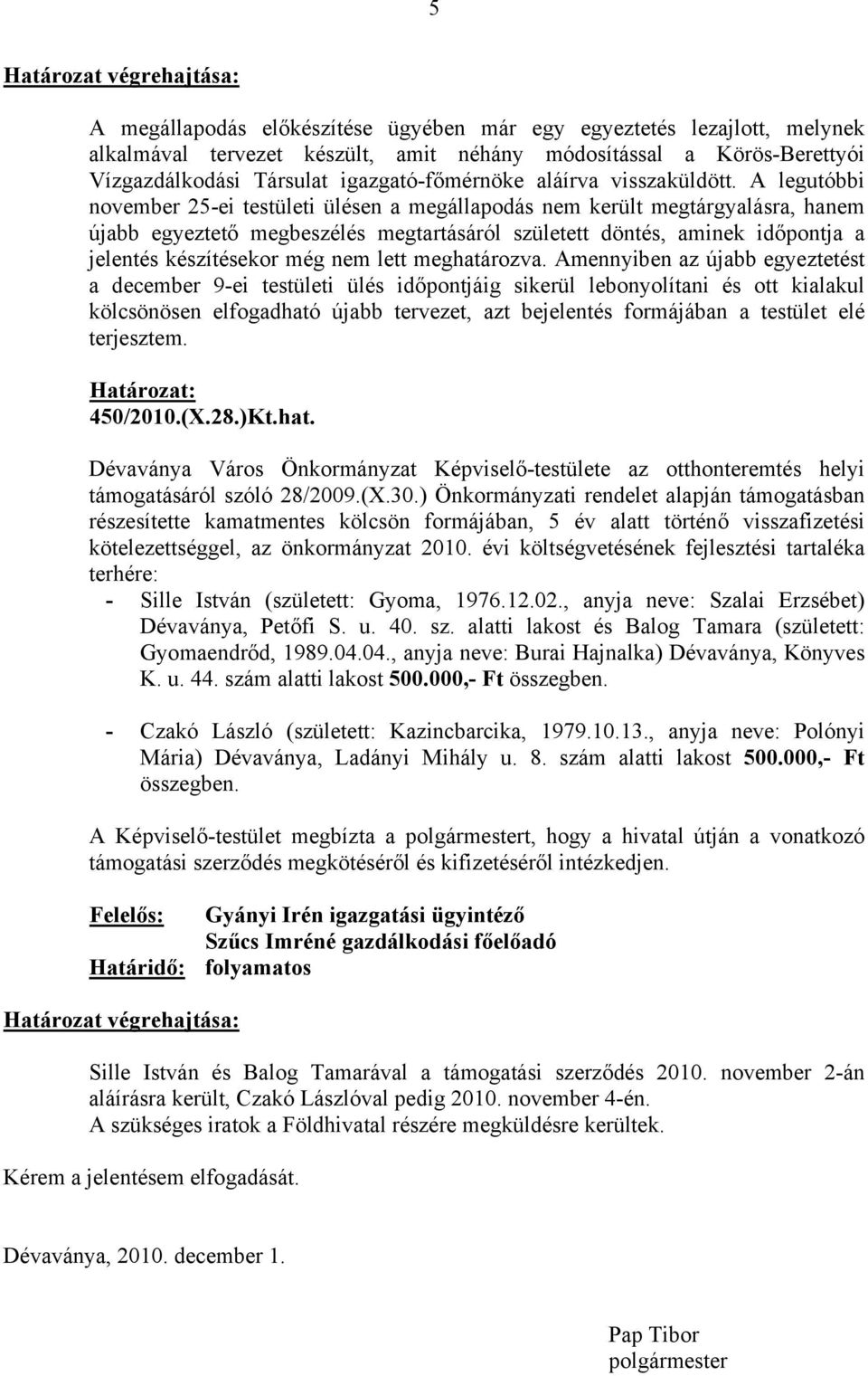 5

Határozat végrehajtása:

A megállapodás előkészítése ügyében már egy egyeztetés lezajlott, melynek alkalmával tervezet készült, amit néhány módosítással a Körös-Berettyói Vízgazdálkodási Társulat igazgató-főmérnöke aláírva visszaküldött. A legutóbbi november 25-ei testületi ülésen a megállapodás nem került megtárgyalásra, hanem újabb egyeztető megbeszélés megtartásáról született döntés, aminek időpontja a jelentés készítésekor még nem lett meghatározva. Amennyiben az újabb egyeztetést a december 9-ei testületi ülés időpontjáig sikerül lebonyolítani és ott kialakul kölcsönösen elfogadható újabb tervezet, azt bejelentés formájában a testület elé terjesztem.

Határozat:
450/2010.(X.28.)Kt.hat.

Dévaványa Város Önkormányzat Képviselő-testülete az otthonteremtés helyi támogatásáról szóló 28/2009.(X.30.) Önkormányzati rendelet alapján támogatásban részesítette kamatmentes kölcsön formájában, 5 év alatt történő visszafizetési kötelezettséggel, az önkormányzat 2010. évi költségvetésének fejlesztési tartaléka terhére:
- Sille István (született: Gyoma, 1976.12.02., anyja neve: Szalai Erzsébet) Dévaványa, Petőfi S. u. 40. sz. alatti lakost és Balog Tamara (született: Gyomaendrőd, 1989.04.04., anyja neve: Burai Hajnalka) Dévaványa, Könyves K. u. 44. szám alatti lakost 500.000,- Ft összegben.

- Czakó László (született: Kazincbarcika, 1979.10.13., anyja neve: Polónyi Mária) Dévaványa, Ladányi Mihály u. 8. szám alatti lakost 500.000,- Ft összegben.

A Képviselő-testület megbízta a polgármestert, hogy a hivatal útján a vonatkozó támogatási szerződés megkötéséről és kifizetéséről intézkedjen.

Felelős: Gyányi Irén igazgatási ügyintéző
Szűcs Imréné gazdálkodási főelőadó
Határidő: folyamatos

Határozat végrehajtása:

Sille István és Balog Tamarával a támogatási szerződés 2010. november 2-án aláírásra került, Czakó Lászlóval pedig 2010. november 4-én.
A szükséges iratok a Földhivatal részére megküldésre kerültek.

Kérem a jelentésem elfogadását.

Dévaványa, 2010. december 1.

Pap Tibor
polgármester